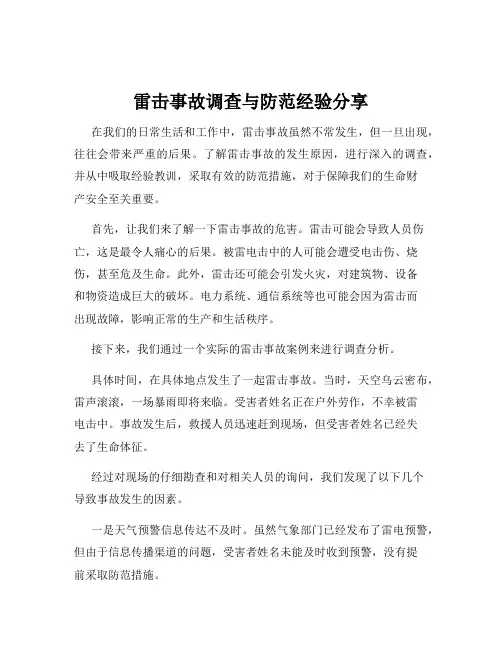 雷击事故调查与防范经验分享

在我们的日常生活和工作中，雷击事故虽然不常发生，但一旦出现，往往会带来严重的后果。了解雷击事故的发生原因，进行深入的调查，并从中吸取经验教训，采取有效的防范措施，对于保障我们的生命财产安全至关重要。

首先，让我们来了解一下雷击事故的危害。雷击可能会导致人员伤亡，这是最令人痛心的后果。被雷电击中的人可能会遭受电击伤、烧伤，甚至危及生命。此外，雷击还可能会引发火灾，对建筑物、设备和物资造成巨大的破坏。电力系统、通信系统等也可能会因为雷击而出现故障，影响正常的生产和生活秩序。

接下来，我们通过一个实际的雷击事故案例来进行调查分析。

具体时间，在具体地点发生了一起雷击事故。当时，天空乌云密布，雷声滚滚，一场暴雨即将来临。受害者姓名正在户外劳作，不幸被雷电击中。事故发生后，救援人员迅速赶到现场，但受害者姓名已经失去了生命体征。

经过对现场的仔细勘查和对相关人员的询问，我们发现了以下几个导致事故发生的因素。

一是天气预警信息传达不及时。虽然气象部门已经发布了雷电预警，但由于信息传播渠道的问题，受害者姓名未能及时收到预警，没有提前采取防范措施。